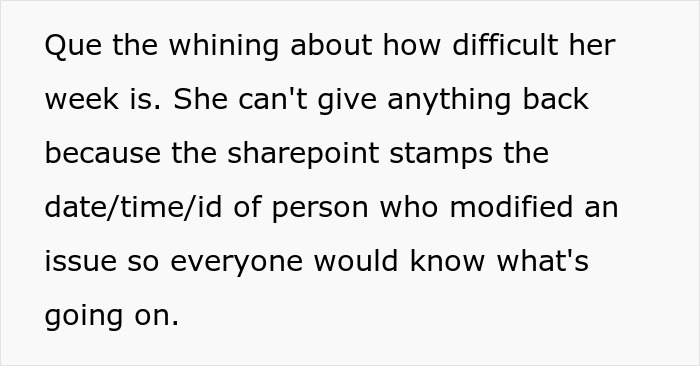 Que the whining about how difficult her week is. She can't give anything back because the sharepoint stamps the date/time/id of person who modified an issue so everyone would know what's going on.